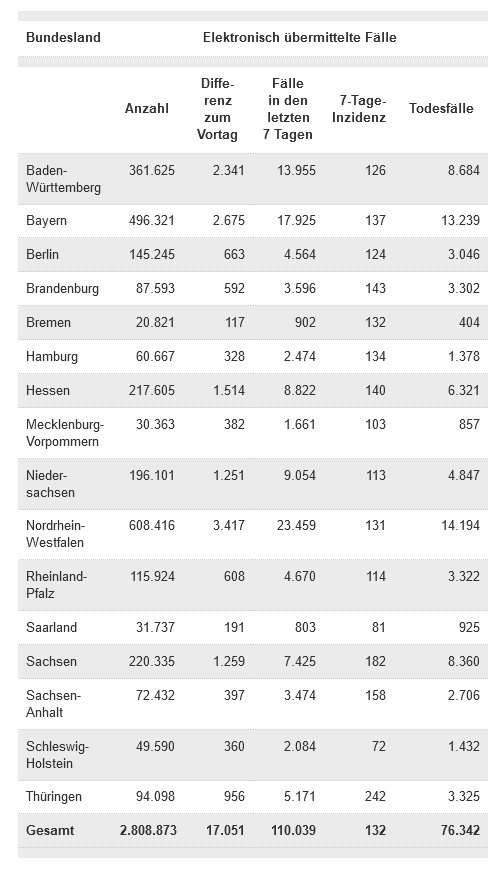 | Bundesland | Elektronisch übermittelte Fälle | | | | |
|---|---|---|---|---|---|
| | Anzahl | Differenz zum Vortag | Fälle in den letzten 7 Tagen | 7-Tage-Inzidenz | Todesfälle |
| Baden-Württemberg | 361.625 | 2.341 | 13.955 | 126 | 8.684 |
| Bayern | 496.321 | 2.675 | 17.925 | 137 | 13.239 |
| Berlin | 145.245 | 663 | 4.564 | 124 | 3.046 |
| Brandenburg | 87.593 | 592 | 3.596 | 143 | 3.302 |
| Bremen | 20.821 | 117 | 902 | 132 | 404 |
| Hamburg | 60.667 | 328 | 2.474 | 134 | 1.378 |
| Hessen | 217.605 | 1.514 | 8.822 | 140 | 6.321 |
| Mecklenburg-Vorpommern | 30.363 | 382 | 1.661 | 103 | 857 |
| Niedersachsen | 196.101 | 1.251 | 9.054 | 113 | 4.847 |
| Nordrhein-Westfalen | 608.416 | 3.417 | 23.459 | 131 | 14.194 |
| Rheinland-Pfalz | 115.924 | 608 | 4.670 | 114 | 3.322 |
| Saarland | 31.737 | 191 | 803 | 81 | 925 |
| Sachsen | 220.335 | 1.259 | 7.425 | 182 | 8.360 |
| Sachsen-Anhalt | 72.432 | 397 | 3.474 | 158 | 2.706 |
| Schleswig-Holstein | 49.590 | 360 | 2.084 | 72 | 1.432 |
| Thüringen | 94.098 | 956 | 5.171 | 242 | 3.325 |
| Gesamt | 2.808.873 | 17.051 | 110.039 | 132 | 76.342 |